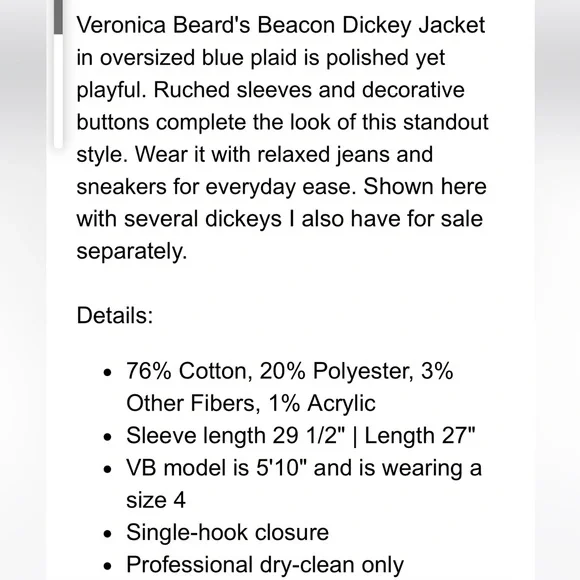 Veronica Beard's Beacon Dickey Jacket in oversized blue plaid is polished yet playful. Ruched sleeves and decorative buttons complete the look of this standout style. Wear it with relaxed jeans and sneakers for everyday ease. Shown here with several dickeys I also have for sale separately.

Details:

- 76% Cotton, 20% Polyester, 3% Other Fibers, 1% Acrylic
- Sleeve length 29 1/2" | Length 27"
- VB model is 5'10" and is wearing a size 4
- Single-hook closure
- Professional dry-clean only